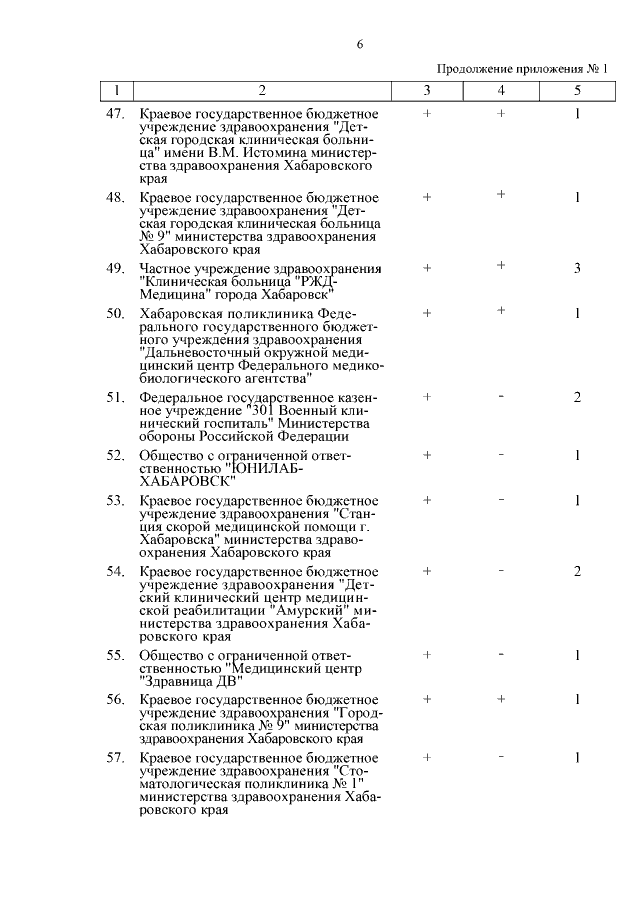 6

Продолжение приложения № 1

| 1 | 2 | 3 | 4 | 5 |
|---|---|---|---|---|
| 47. | Краевое государственное бюджетное учреждение здравоохранения "Детская городская клиническая больница" имени В.М. Истомина министерства здравоохранения Хабаровского края | + | + | 1 |
| 48. | Краевое государственное бюджетное учреждение здравоохранения "Детская городская клиническая больница № 9" министерства здравоохранения Хабаровского края | + | + | 1 |
| 49. | Частное учреждение здравоохранения "Клиническая больница "РЖД-Медицина" города Хабаровск" | + | + | 3 |
| 50. | Хабаровская поликлиника Федерального государственного бюджетного учреждения здравоохранения "Дальневосточный окружной медицинский центр Федерального медико-биологического агентства" | + | + | 1 |
| 51. | Федеральное государственное казенное учреждение "301 Военный клинический госпиталь" Министерства обороны Российской Федерации | + | - | 2 |
| 52. | Общество с ограниченной ответственностью "ЮНИЛАБ-ХАБАРОВСК" | + | - | 1 |
| 53. | Краевое государственное бюджетное учреждение здравоохранения "Станция скорой медицинской помощи г. Хабаровска" министерства здравоохранения Хабаровского края | + | - | 1 |
| 54. | Краевое государственное бюджетное учреждение здравоохранения "Детский клинический центр медицинской реабилитации "Амурский" министерства здравоохранения Хабаровского края | + | - | 2 |
| 55. | Общество с ограниченной ответственностью "Медицинский центр "Здравница ДВ" | + | - | 1 |
| 56. | Краевое государственное бюджетное учреждение здравоохранения "Городская поликлиника № 9" министерства здравоохранения Хабаровского края | + | + | 1 |
| 57. | Краевое государственное бюджетное учреждение здравоохранения "Стоматологическая поликлиника № 1" министерства здравоохранения Хабаровского края | + | - | 1 |